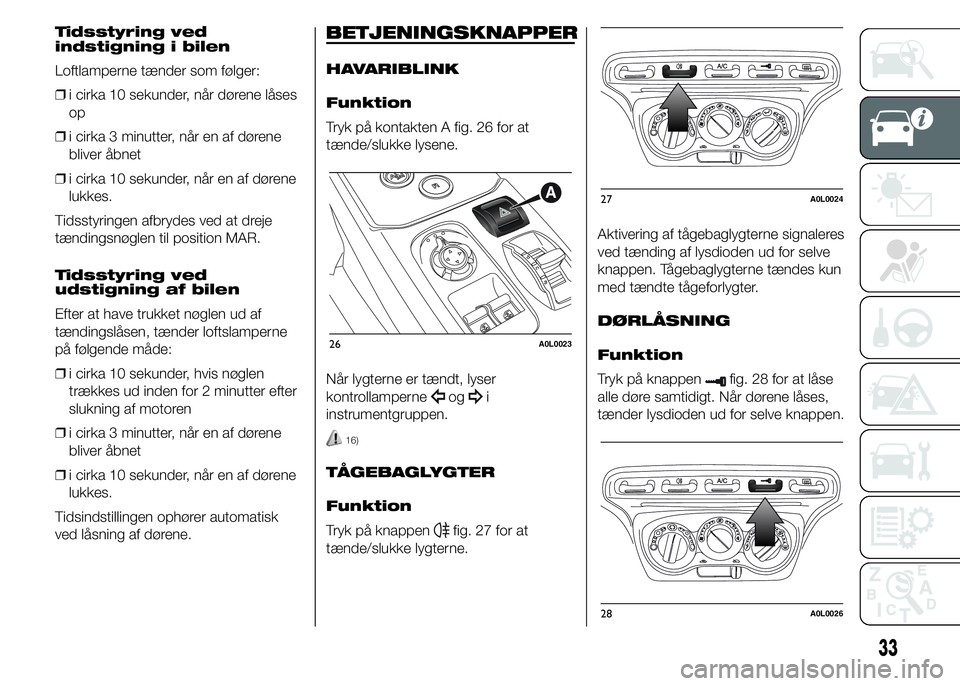 Tidsstyring ved indstigning i bilen

Loftlamperne tænder som følger:

❒ i cirka 10 sekunder, når dørene låses op

❒ i cirka 3 minutter, når en af dørene bliver åbnet

❒ i cirka 10 sekunder, når en af dørene lukkes.

Tidsstyringen afbrydes ved at dreje tændingsnøglen til position MAR.

Tidsstyring ved udstigning af bilen

Efter at have trukket nøglen ud af tændingslåsen, tænder loftslamperne på følgende måde:

❒ i cirka 10 sekunder, hvis nøglen trækkes ud inden for 2 minutter efter slukning af motoren

❒ i cirka 3 minutter, når en af dørene bliver åbnet

❒ i cirka 10 sekunder, når en af dørene lukkes.

Tidsindstillingen ophører automatisk ved låsning af dørene.

BETJENINGSKNAPPER

HAVARIBLINK

Funktion

Tryk på kontakten A fig. 26 for at tænde/slukke lysene.

A

26 A0L0023

Når lygterne er tændt, lyser kontrollamperne og i instrumentgruppen.

16)

TÅGEBAGLYGTER

Funktion

Tryk på knappen fig. 27 for at tænde/slukke lygterne.

A/C

27 A0L0024

Aktivering af tågebaglygterne signaleres ved tænding af lysdioden ud for selve knappen. Tågebaglygterne tændes kun med tændte tågeforlygter.

DØRLÅSNING

Funktion

Tryk på knappen fig. 28 for at låse alle døre samtidigt. Når dørene låses, tænder lysdioden ud for selve knappen.

A/C

28 A0L0026

33

carmanualsonline.info